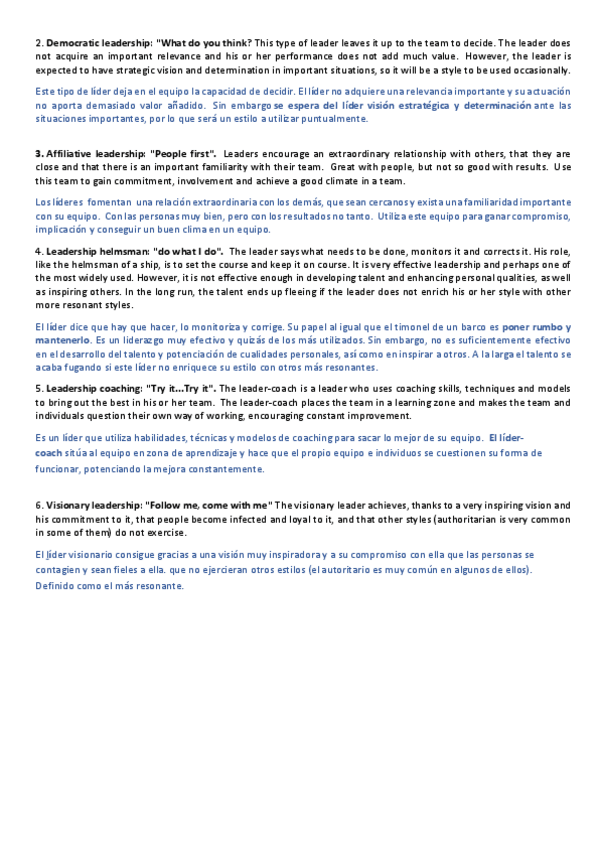 2. Democratic leadership: "What do you think? This type of leader leaves it up to the team to decide. The leader does not acquire an important relevance and his or her performance does not add much value. However, the leader is expected to have strategic vision and determination in important situations, so it will be a style to be used occasionally.

Este tipo de líder deja en el equipo la capacidad de decidir. El líder no adquiere una relevancia importante y su actuación no aporta demasiado valor añadido. Sin embargo se espera del líder visión estratégica y determinación ante las situaciones importantes, por lo que será un estilo a utilizar puntualmente.

3. Affiliative leadership: "People first". Leaders encourage an extraordinary relationship with others, that they are close and that there is an important familiarity with their team. Great with people, but not so good with results. Use this team to gain commitment, involvement and achieve a good climate in a team.

Los líderes fomentan una relación extraordinaria con los demás, que sean cercanos y exista una familiaridad importante con su equipo. Con las personas muy bien, pero con los resultados no tanto. Utiliza este equipo para ganar compromiso, implicación y conseguir un buen clima en un equipo.

4. Leadership helmsman: "do what I do". The leader says what needs to be done, monitors it and corrects it. His role, like the helmsman of a ship, is to set the course and keep it on course. It is very effective leadership and perhaps one of the most widely used. However, it is not effective enough in developing talent and enhancing personal qualities, as well as inspiring others. In the long run, the talent ends up fleeing if the leader does not enrich his or her style with other more resonant styles.

El líder dice que hay que hacer, lo monitoriza y corrige. Su papel al igual que el timonel de un barco es poner rumbo y mantenerlo. Es un liderazgo muy efectivo y quizás de los más utilizados. Sin embargo, no es suficientemente efectivo en el desarrollo del talento y potenciación de cualidades personales, así como en inspirar a otros. A la larga el talento se acaba fugando si este líder no enriquece su estilo con otros más resonantes.

5. Leadership coaching: "Try it...Try it". The leader-coach is a leader who uses coaching skills, techniques and models to bring out the best in his or her team. The leader-coach places the team in a learning zone and makes the team and individuals question their own way of working, encouraging constant improvement.

Es un líder que utiliza habilidades, técnicas y modelos de coaching para sacar lo mejor de su equipo. El líder-coach sitúa al equipo en zona de aprendizaje y hace que el propio equipo e individuos se cuestionen su forma de funcionar, potenciando la mejora constantemente.

6. Visionary leadership: "Follow me, come with me" The visionary leader achieves, thanks to a very inspiring vision and his commitment to it, that people become infected and loyal to it, and that other styles (authoritarian is very common in some of them) do not exercise.

El líder visionario consigue gracias a una visión muy inspiradora y a su compromiso con ella que las personas se contagien y sean fieles a ella. que no ejercieran otros estilos (el autoritario es muy común en algunos de ellos). Definido como el más resonante.